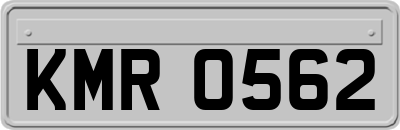 KMR 0562